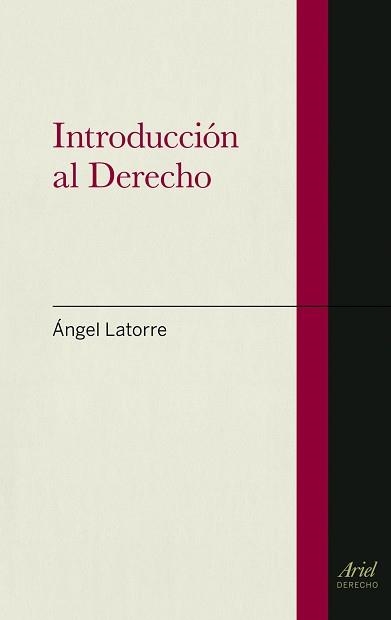 Introducción al Derecho

Ángel Latorre

Ariel
DERECHO